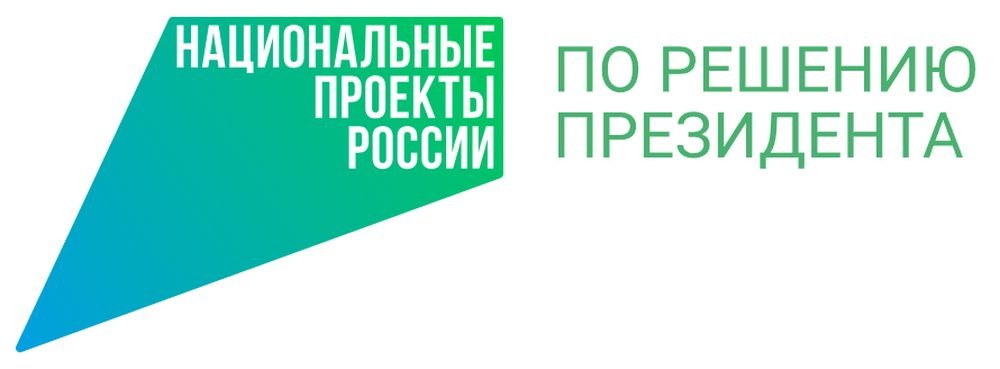 НАЦИОНАЛЬНЫЕ
ПРОЕКТЫ
РОССИИ

ПО РЕШЕНИЮ
ПРЕЗИДЕНТА